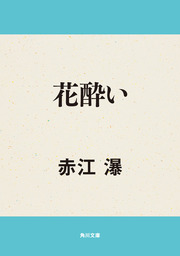 花酔い

赤江 瀑

角川文庫